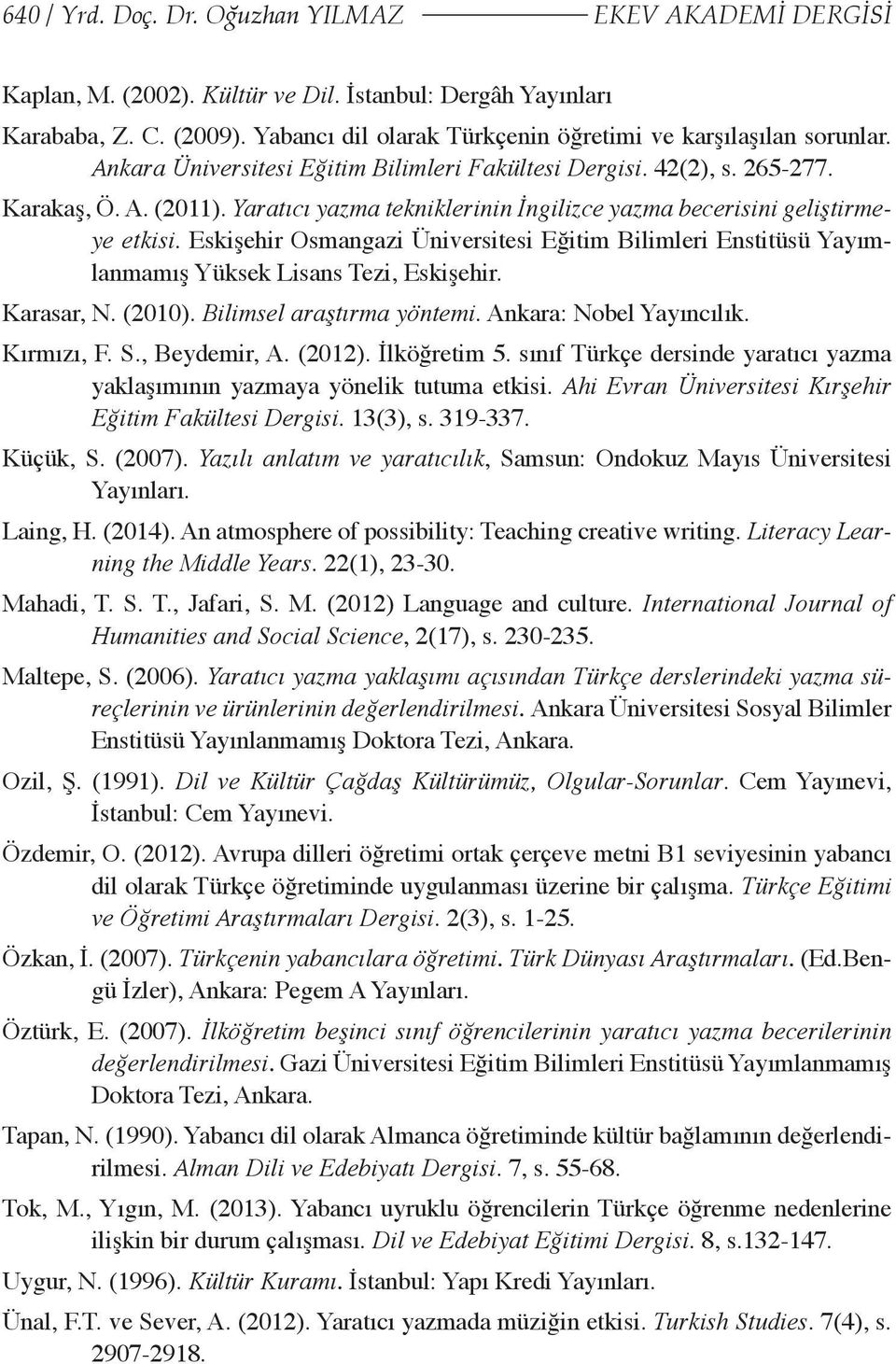 640 / Yrd. Doç. Dr. Oğuzhan YILMAZ EKEV AKADEMİ DERGİSİ

Kaplan, M. (2002). Kültür ve Dil. İstanbul: Dergâh Yayınları

Karababa, Z. C. (2009). Yabancı dil olarak Türkçenin öğretimi ve karşılaşılan sorunlar. Ankara Üniversitesi Eğitim Bilimleri Fakültesi Dergisi. 42(2), s. 265-277.

Karakaş, Ö. A. (2011). Yaratıcı yazma tekniklerinin İngilizce yazma becerisini geliştirmeye etkisi. Eskişehir Osmangazi Üniversitesi Eğitim Bilimleri Enstitüsü Yayımlanmamış Yüksek Lisans Tezi, Eskişehir.

Karasar, N. (2010). Bilimsel araştırma yöntemi. Ankara: Nobel Yayıncılık.

Kırmızı, F. S., Beydemir, A. (2012). İlköğretim 5. sınıf Türkçe dersinde yaratıcı yazma yaklaşımının yazmaya yönelik tutuma etkisi. Ahi Evran Üniversitesi Kırşehir Eğitim Fakültesi Dergisi. 13(3), s. 319-337.

Küçük, S. (2007). Yazılı anlatım ve yaratıcılık, Samsun: Ondokuz Mayıs Üniversitesi Yayınları.

Laing, H. (2014). An atmosphere of possibility: Teaching creative writing. Literacy Learning the Middle Years. 22(1), 23-30.

Mahadi, T. S. T., Jafari, S. M. (2012) Language and culture. International Journal of Humanities and Social Science, 2(17), s. 230-235.

Maltepe, S. (2006). Yaratıcı yazma yaklaşımı açısından Türkçe derslerindeki yazma süreçlerinin ve ürünlerinin değerlendirilmesi. Ankara Üniversitesi Sosyal Bilimler Enstitüsü Yayınlanmamış Doktora Tezi, Ankara.

Ozil, Ş. (1991). Dil ve Kültür Çağdaş Kültürümüz, Olgular-Sorunlar. Cem Yayınevi, İstanbul: Cem Yayınevi.

Özdemir, O. (2012). Avrupa dilleri öğretimi ortak çerçeve metni B1 seviyesinin yabancı dil olarak Türkçe öğretiminde uygulanması üzerine bir çalışma. Türkçe Eğitimi ve Öğretimi Araştırmaları Dergisi. 2(3), s. 1-25.

Özkan, İ. (2007). Türkçenin yabancılara öğretimi. Türk Dünyası Araştırmaları. (Ed.Bengü İzler), Ankara: Pegem A Yayınları.

Öztürk, E. (2007). İlköğretim beşinci sınıf öğrencilerinin yaratıcı yazma becerilerinin değerlendirilmesi. Gazi Üniversitesi Eğitim Bilimleri Enstitüsü Yayımlanmamış Doktora Tezi, Ankara.

Tapan, N. (1990). Yabancı dil olarak Almanca öğretiminde kültür bağlamının değerlendirilmesi. Alman Dili ve Edebiyatı Dergisi. 7, s. 55-68.

Tok, M., Yıgın, M. (2013). Yabancı uyruklu öğrencilerin Türkçe öğrenme nedenlerine ilişkin bir durum çalışması. Dil ve Edebiyat Eğitimi Dergisi. 8, s.132-147.

Uygur, N. (1996). Kültür Kuramı. İstanbul: Yapı Kredi Yayınları.

Ünal, F.T. ve Sever, A. (2012). Yaratıcı yazmada müziğin etkisi. Turkish Studies. 7(4), s. 2907-2918.